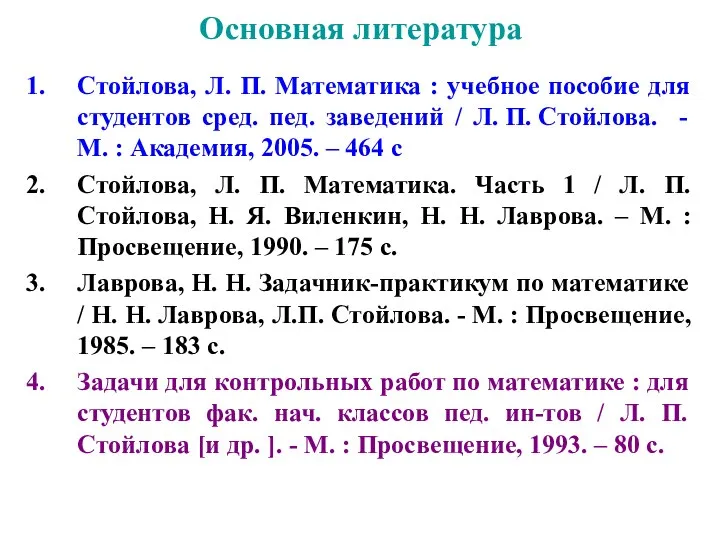 Основная литература

1. Стойлова, Л. П. Математика : учебное пособие для студентов сред. пед. заведений / Л. П. Стойлова. - М. : Академия, 2005. – 464 с

2. Стойлова, Л. П. Математика. Часть 1 / Л. П. Стойлова, Н. Я. Виленкин, Н. Н. Лаврова. – М. : Просвещение, 1990. – 175 с.

3. Лаврова, Н. Н. Задачник-практикум по математике / Н. Н. Лаврова, Л.П. Стойлова. - М. : Просвещение, 1985. – 183 с.

4. Задачи для контрольных работ по математике : для студентов фак. нач. классов пед. ин-тов / Л. П. Стойлова [и др. ]. - М. : Просвещение, 1993. – 80 с.